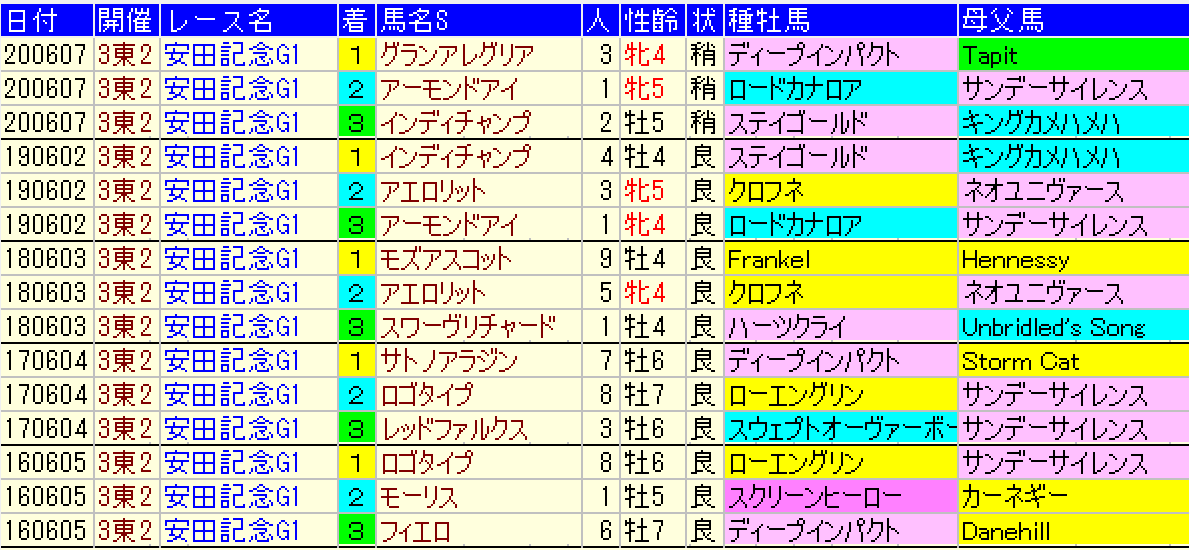 | 日付 | 開催 | レース名 | 着 | 馬名S | 人 | 性齢 | 状 | 種牡馬 | 母父馬 |
|---|---|---|---|---|---|---|---|---|---|
| 200607 | 3東2 | 安田記念G1 | 1 | グランアレグリア | 3 | 牝4 | 稍 | ディープインパクト | Tapit |
| 200607 | 3東2 | 安田記念G1 | 2 | アーモンドアイ | 1 | 牝5 | 稍 | ロードカナロア | サンデーサイレンス |
| 200607 | 3東2 | 安田記念G1 | 3 | インディチャンプ | 2 | 牡5 | 稍 | ステイゴールド | キングカメハメハ |
| 190602 | 3東2 | 安田記念G1 | 1 | インディチャンプ | 4 | 牡4 | 良 | ステイゴールド | キングカメハメハ |
| 190602 | 3東2 | 安田記念G1 | 2 | アエロリット | 3 | 牝5 | 良 | クロフネ | ネオユニヴァース |
| 190602 | 3東2 | 安田記念G1 | 3 | アーモンドアイ | 1 | 牝4 | 良 | ロードカナロア | サンデーサイレンス |
| 180603 | 3東2 | 安田記念G1 | 1 | モズアスコット | 9 | 牡4 | 良 | Frankel | Hennessy |
| 180603 | 3東2 | 安田記念G1 | 2 | アエロリット | 5 | 牝4 | 良 | クロフネ | ネオユニヴァース |
| 180603 | 3東2 | 安田記念G1 | 3 | スワーヴリチャード | 1 | 牡4 | 良 | ハーツクライ | Unbridled's Song |
| 170604 | 3東2 | 安田記念G1 | 1 | サトノアラジン | 7 | 牡6 | 良 | ディープインパクト | Storm Cat |
| 170604 | 3東2 | 安田記念G1 | 2 | ロゴタイプ | 8 | 牡7 | 良 | ローエングリン | サンデーサイレンス |
| 170604 | 3東2 | 安田記念G1 | 3 | レッドファルクス | 3 | 牡6 | 良 | スウェプトオーヴァーボー | サンデーサイレンス |
| 160605 | 3東2 | 安田記念G1 | 1 | ロゴタイプ | 8 | 牡6 | 良 | ローエングリン | サンデーサイレンス |
| 160605 | 3東2 | 安田記念G1 | 2 | モーリス | 1 | 牡5 | 良 | スクリーンヒーロー | カーネギー |
| 160605 | 3東2 | 安田記念G1 | 3 | フィエロ | 6 | 牡7 | 良 | ディープインパクト | Danehill |